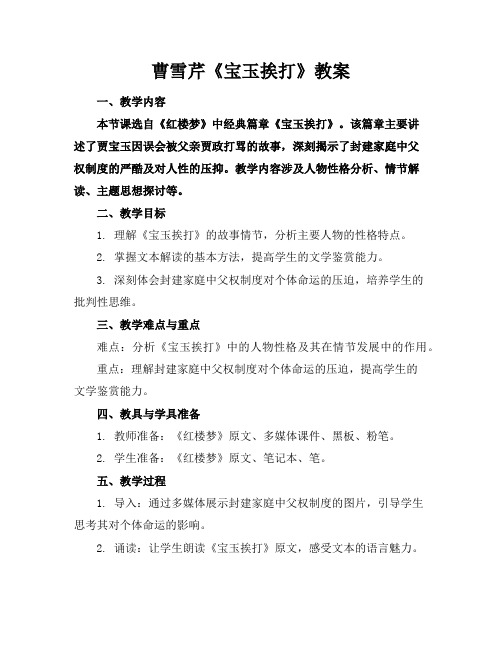 曹雪芹《宝玉挨打》教案

一、教学内容

本节课选自《红楼梦》中经典篇章《宝玉挨打》。该篇章主要讲述了贾宝玉因误会被父亲贾政打骂的故事，深刻揭示了封建家庭中父权制度的严酷及对人性的压抑。教学内容涉及人物性格分析、情节解读、主题思想探讨等。

二、教学目标

1. 理解《宝玉挨打》的故事情节，分析主要人物的性格特点。

2. 掌握文本解读的基本方法，提高学生的文学鉴赏能力。

3. 深刻体会封建家庭中父权制度对个体命运的压迫，培养学生的批判性思维。

三、教学难点与重点

难点：分析《宝玉挨打》中的人物性格及其在情节发展中的作用。

重点：理解封建家庭中父权制度对个体命运的压迫，提高学生的文学鉴赏能力。

四、教具与学具准备

1. 教师准备：《红楼梦》原文、多媒体课件、黑板、粉笔。

2. 学生准备：《红楼梦》原文、笔记本、笔。

五、教学过程

1. 导入：通过多媒体展示封建家庭中父权制度的图片，引导学生思考其对个体命运的影响。

2. 诵读：让学生朗读《宝玉挨打》原文，感受文本的语言魅力。